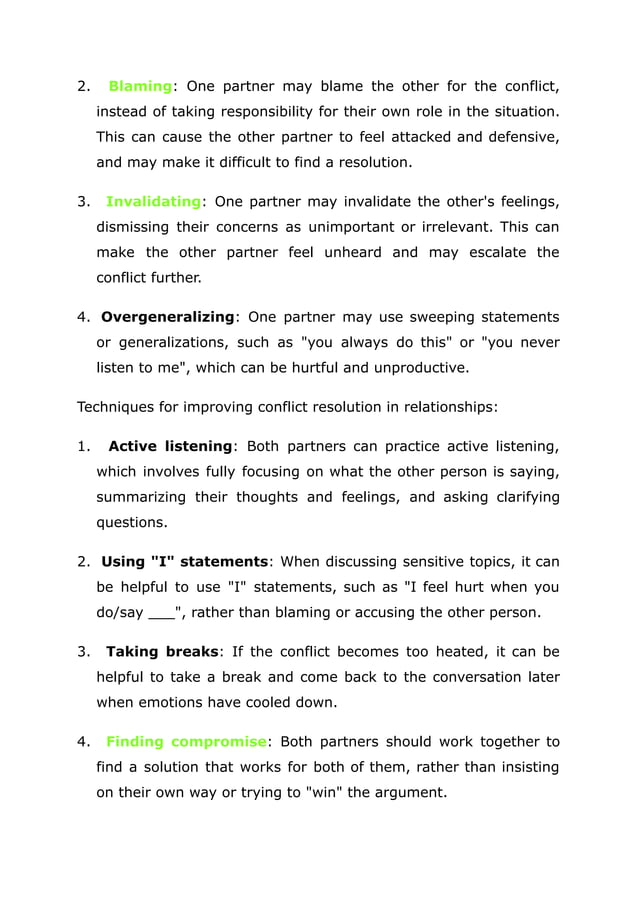 2. Blaming: One partner may blame the other for the conflict, instead of taking responsibility for their own role in the situation. This can cause the other partner to feel attacked and defensive, and may make it difficult to find a resolution.

3. Invalidating: One partner may invalidate the other's feelings, dismissing their concerns as unimportant or irrelevant. This can make the other partner feel unheard and may escalate the conflict further.

4. Overgeneralizing: One partner may use sweeping statements or generalizations, such as "you always do this" or "you never listen to me", which can be hurtful and unproductive.

Techniques for improving conflict resolution in relationships:

1. Active listening: Both partners can practice active listening, which involves fully focusing on what the other person is saying, summarizing their thoughts and feelings, and asking clarifying questions.

2. Using "I" statements: When discussing sensitive topics, it can be helpful to use "I" statements, such as "I feel hurt when you do/say ___", rather than blaming or accusing the other person.

3. Taking breaks: If the conflict becomes too heated, it can be helpful to take a break and come back to the conversation later when emotions have cooled down.

4. Finding compromise: Both partners should work together to find a solution that works for both of them, rather than insisting on their own way or trying to "win" the argument.